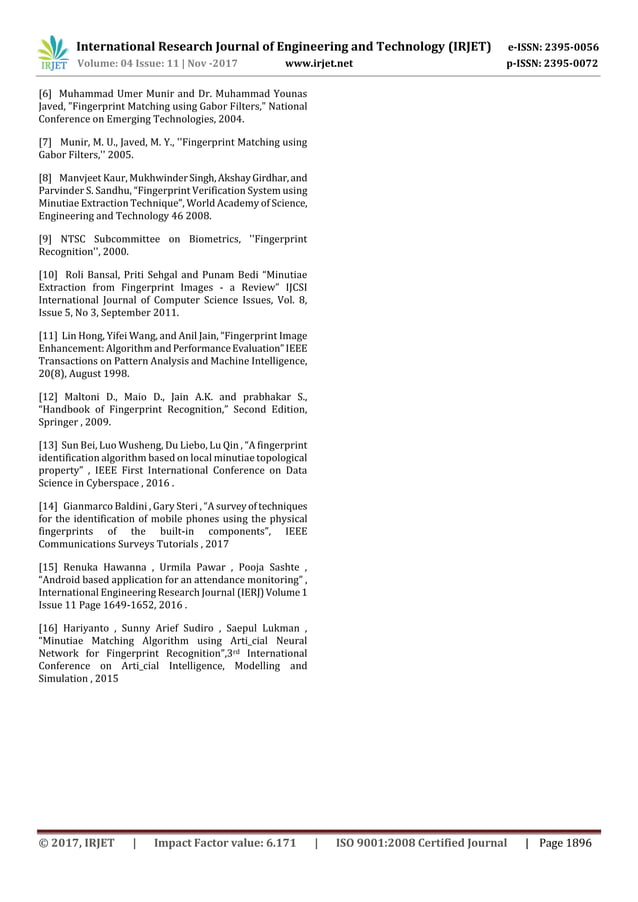 IRJET International Research Journal of Engineering and Technology (IRJET) e-ISSN: 2395-0056
Volume: 04 Issue: 11 | Nov -2017 www.irjet.net p-ISSN: 2395-0072

[6] Muhammad Umer Munir and Dr. Muhammad Younas Javed, "Fingerprint Matching using Gabor Filters," National Conference on Emerging Technologies, 2004.

[7] Munir, M. U., Javed, M. Y., ''Fingerprint Matching using Gabor Filters,'' 2005.

[8] Manvjeet Kaur, Mukhwinder Singh, Akshay Girdhar, and Parvinder S. Sandhu, "Fingerprint Verification System using Minutiae Extraction Technique", World Academy of Science, Engineering and Technology 46 2008.

[9] NTSC Subcommittee on Biometrics, ''Fingerprint Recognition'', 2000.

[10] Roli Bansal, Priti Sehgal and Punam Bedi "Minutiae Extraction from Fingerprint Images - a Review" IJCSI International Journal of Computer Science Issues, Vol. 8, Issue 5, No 3, September 2011.

[11] Lin Hong, Yifei Wang, and Anil Jain, "Fingerprint Image Enhancement: Algorithm and Performance Evaluation" IEEE Transactions on Pattern Analysis and Machine Intelligence, 20(8), August 1998.

[12] Maltoni D., Maio D., Jain A.K. and prabhakar S., "Handbook of Fingerprint Recognition," Second Edition, Springer , 2009.

[13] Sun Bei, Luo Wusheng, Du Liebo, Lu Qin , "A fingerprint identification algorithm based on local minutiae topological property" , IEEE First International Conference on Data Science in Cyberspace , 2016 .

[14] Gianmarco Baldini , Gary Steri , "A survey of techniques for the identification of mobile phones using the physical fingerprints of the built-in components", IEEE Communications Surveys Tutorials , 2017

[15] Renuka Hawanna , Urmila Pawar , Pooja Sashte , "Android based application for an attendance monitoring" , International Engineering Research Journal (IERJ) Volume 1 Issue 11 Page 1649-1652, 2016 .

[16] Hariyanto , Sunny Arief Sudiro , Saepul Lukman , "Minutiae Matching Algorithm using Arti_cial Neural Network for Fingerprint Recognition",3$^{rd}$ International Conference on Arti_cial Intelligence, Modelling and Simulation , 2015

© 2017, IRJET | Impact Factor value: 6.171 | ISO 9001:2008 Certified Journal | Page 1896